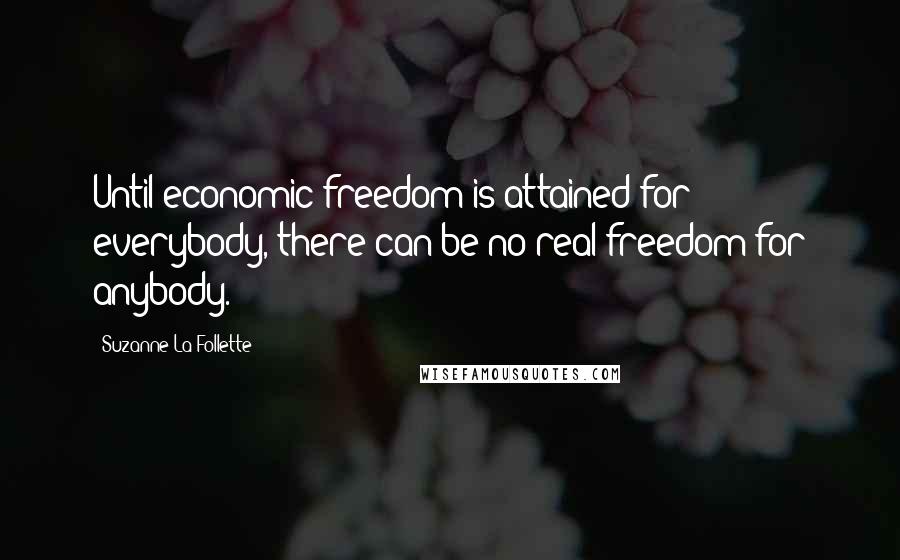 Until economic freedom is attained for everybody, there can be no real freedom for anybody.

Suzanne La Follette

WISEFAMOUSQUOTES.COM